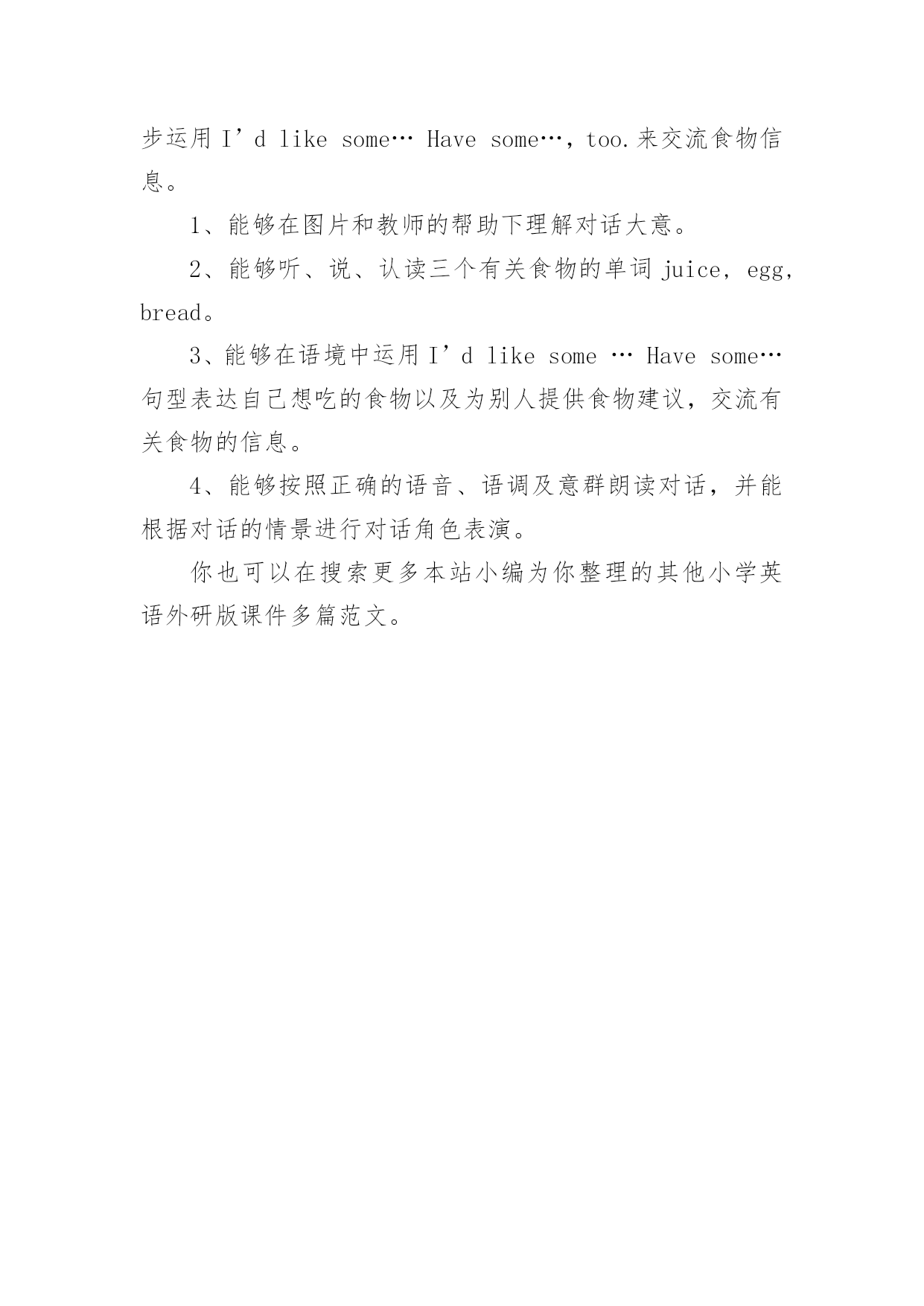 步运用 I’d like some… Have some…，too.来交流食物信息。

1、能够在图片和教师的帮助下理解对话大意。

2、能够听、说、认读三个有关食物的单词 juice，egg，bread。

3、能够在语境中运用 I’d like some … Have some…句型表达自己想吃的食物以及为别人提供食物建议，交流有关食物的信息。

4、能够按照正确的语音、语调及意群朗读对话，并能根据对话的情景进行对话角色表演。

你也可以在搜索更多本站小编为你整理的其他小学英语外研版课件多篇范文。